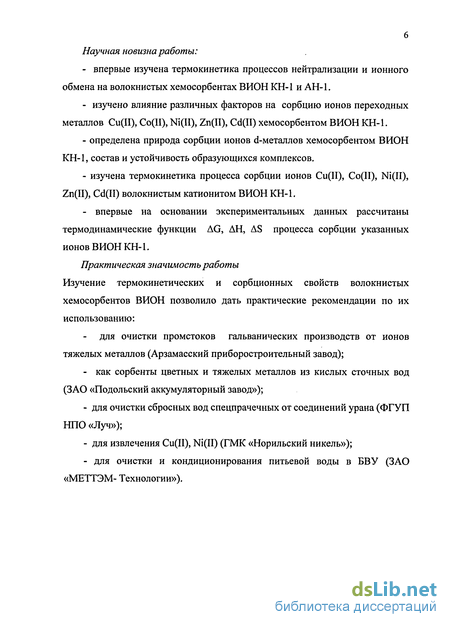 6

Научная новизна работы:

- впервые изучена термокинетика процессов нейтрализации и ионного обмена на волокнистых хемосорбентах ВИОН КН-1 и АН-1.

- изучено влияние различных факторов на сорбцию ионов переходных металлов Cu(II), Co(II), Ni(II), Zn(II), Cd(II) хемосорбентом ВИОН КН-1.

- определена природа сорбции ионов d-металлов хемосорбентом ВИОН КН-1, состав и устойчивость образующихся комплексов.

- изучена термокинетика процесса сорбции ионов Cu(II), Co(II), Ni(II), Zn(II), Cd(II) волокнистым катионитом ВИОН КН-1.

- впервые на основании экспериментальных данных рассчитаны термодинамические функции $\Delta G$, $\Delta H$, $\Delta S$ процесса сорбции указанных ионов ВИОН КН-1.

Практическая значимость работы

Изучение термокинетических и сорбционных свойств волокнистых хемосорбентов ВИОН позволило дать практические рекомендации по их использованию:

- для очистки промстоков гальванических производств от ионов тяжелых металлов (Арзамасский приборостроительный завод);

- как сорбенты цветных и тяжелых металлов из кислых сточных вод (ЗАО «Подольский аккумуляторный завод»);

- для очистки сбросных вод спецпрачечных от соединений урана (ФГУП НПО «Луч»);

- для извлечения Cu(II), Ni(II) (ГМК «Норильский никель»);

- для очистки и кондиционирования питьевой воды в БВУ (ЗАО «МЕТТЭМ- Технологии»).

dsLib.net
библиотека диссертаций